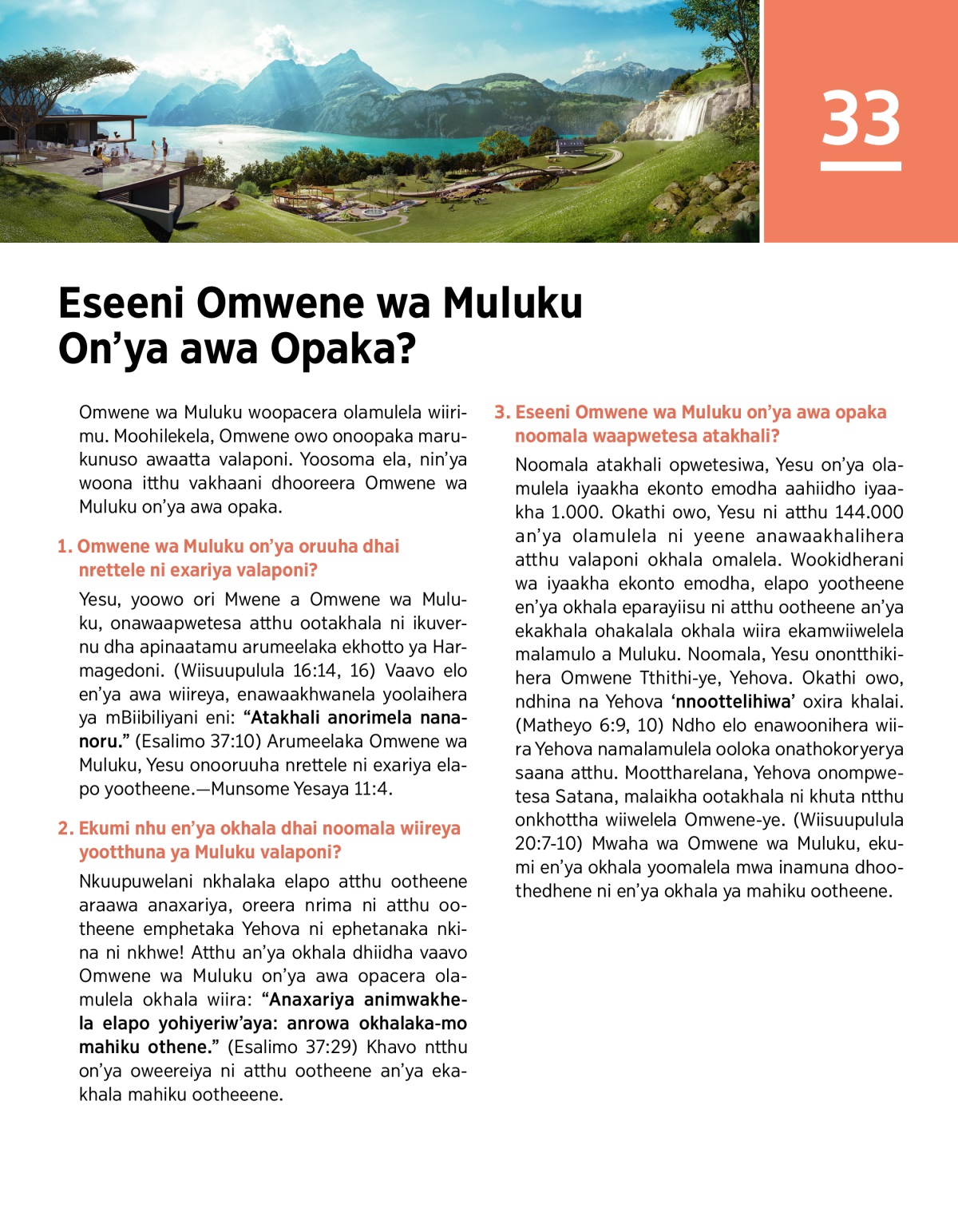 33

Eseeni Omwene wa Muluku On’ya awa Opaka?

Omwene wa Muluku woopacera olamulela wiirimu. Moohilekela, Omwene owo onoopaka marukunuso awaatta valaponi. Yoosoma ela, nin’ya woona itthu vakhaani dhooreera Omwene wa Muluku on’ya awa opaka.

1. Omwene wa Muluku on’ya oruuha dhai nrettele ni exariya valaponi?

Yesu, yoowo ori Mwene a Omwene wa Muluku, onawaapwetesa atthu ootakhala ni ikuvernu dha apinaatamu arumeelaka ekhotto ya Harmagedoni. (Wiisuupulula 16:14, 16) Vaavo elo en’ya awa wiireya, enawaakhwanela yoolaihera ya mBiibiliyani eni: “Atakhali anorimela nananoru.” (Esalimo 37:10) Arumeelaka Omwene wa Muluku, Yesu onooruuha nrettele ni exariya elapo yootheene.—Munsome Yesaya 11:4.

2. Ekumi nhu en’ya okhala dhai noomala wiireya yootthuna ya Muluku valaponi?

Nkuupuwelani nkhalaka elapo atthu ootheene araawa anaxariya, oreera nrima ni atthu ootheene emphetaka Yehova ni ephetanaka nkina ni nkhwe! Atthu an’ya okhala dhiidha vaavo Omwene wa Muluku on’ya awa opacera olamulela okhala wiira: “Anaxariya animwakhela elapo yohiyeriw’aya: anrowa okhalaka-mo mahiku othene.” (Esalimo 37:29) Khavo ntthu on’ya oweereiya ni atthu ootheene an’ya ekakhala mahiku ootheeene.

3. Eseeni Omwene wa Muluku on’ya awa opaka noomala waapwetesa atakhali?

Noomala atakhali opwetesiwa, Yesu on’ya olamulela iyaakha ekonto emodha aahiidho iyaakha 1.000. Okathi owo, Yesu ni atthu 144.000 an’ya olamulela ni yeene anawaakhalihera atthu valaponi okhala omalela. Wookidherani wa iyaakha ekonto emodha, elapo yootheene en’ya okhala eparayiisu ni atthu ootheene an’ya ekakhala ohakalala okhala wiira ekamwiiwelela malamulo a Muluku. Noomala, Yesu onontthikihera Omwene Tthithi-ye, Yehova. Okathi owo, ndhina na Yehova ‘nnoottelihiwa’ oxira khalai. (Matheyo 6:9, 10) Ndho elo enawoonihera wiira Yehova namalamulela ooloka onathokoryerya saana atthu. Moottharelana, Yehova onompwetesa Satana, malaikha ootakhala ni khuta ntthu onkhottha wiiwelela Omwene-ye. (Wiisuupulula 20:7-10) Mwaha wa Omwene wa Muluku, ekumi en’ya okhala yoomalela mwa inamuna dhoothedhene ni en’ya okhala ya mahiku ootheene.